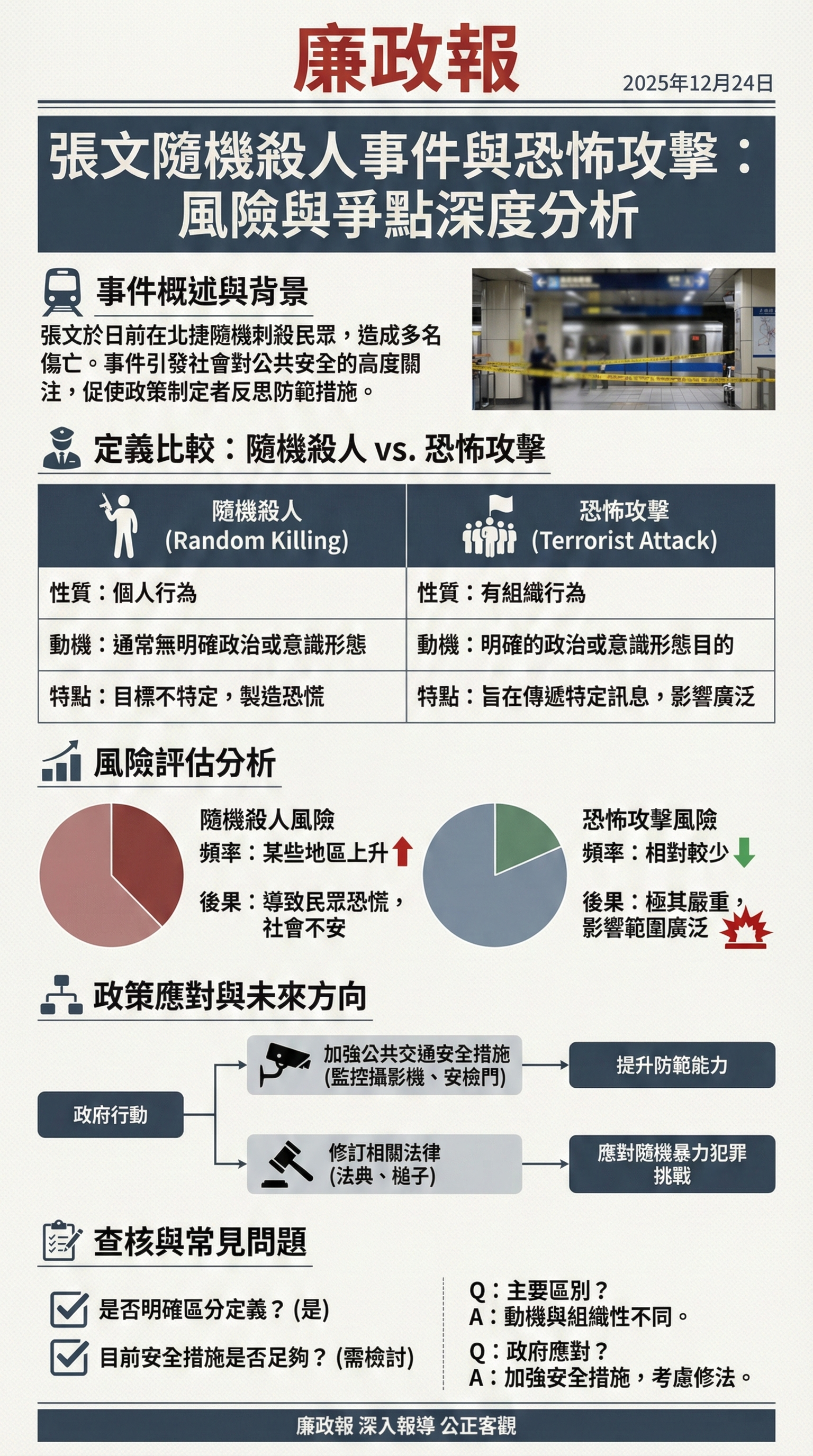 廉政報

2025年12月24日

張文隨機殺人事件與恐怖攻擊：風險與爭點深度分析

事件概述與背景

張文於日前在北捷隨機刺殺民眾，造成多名傷亡。事件引發社會對公共安全的高度關注，促使政策制定者反思防範措施。

定義比較：隨機殺人 vs. 恐怖攻擊

| 隨機殺人 (Random Killing) | 恐怖攻擊 (Terrorist Attack) |
|---|---|
| 性質：個人行為 | 性質：有組織行為 |
| 動機：通常無明確政治或意識形態 | 動機：明確的政治或意識形態目的 |
| 特點：目標不特定，製造恐慌 | 特點：旨在傳遞特定訊息，影響廣泛 |

風險評估分析

隨機殺人風險
頻率：某些地區上升
後果：導致民眾恐慌，社會不安

恐怖攻擊風險
頻率：相對較少
後果：極其嚴重，影響範圍廣泛

政策應對與未來方向

政府行動

加強公共交通安全措施 (監控攝影機、安檢門)

提升防範能力

修訂相關法律 (法典、槌子)

應對隨機暴力犯罪挑戰

查核與常見問題

是否明確區分定義？(是)

目前安全措施是否足夠？(需檢討)

Q：主要區別？
A：動機與組織性不同。

Q：政府應對？
A：加強安全措施，考慮修法。

廉政報 深入報導 公正客觀